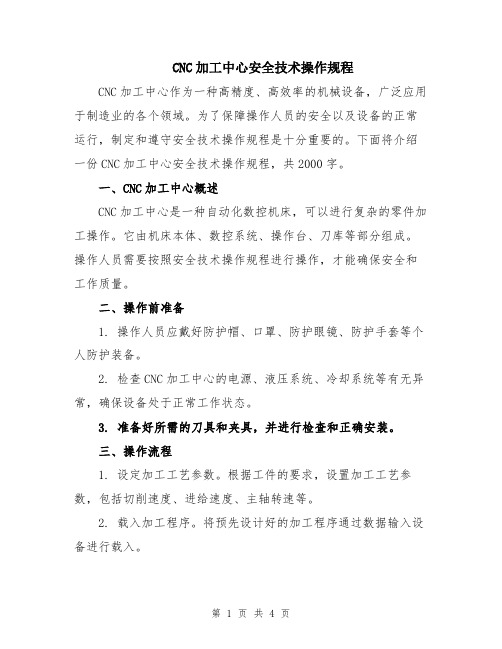 CNC加工中心安全技术操作规程

CNC加工中心作为一种高精度、高效率的机械设备，广泛应用于制造业的各个领域。为了保障操作人员的安全以及设备的正常运行，制定和遵守安全技术操作规程是十分重要的。下面将介绍一份CNC加工中心安全技术操作规程，共2000字。

一、CNC加工中心概述

CNC加工中心是一种自动化数控机床，可以进行复杂的零件加工操作。它由机床本体、数控系统、操作台、刀库等部分组成。操作人员需要按照安全技术操作规程进行操作，才能确保安全和工作质量。

二、操作前准备

1. 操作人员应戴好防护帽、口罩、防护眼镜、防护手套等个人防护装备。

2. 检查CNC加工中心的电源、液压系统、冷却系统等有无异常，确保设备处于正常工作状态。

3. 准备好所需的刀具和夹具，并进行检查和正确安装。

三、操作流程

1. 设定加工工艺参数。根据工件的要求，设置加工工艺参数，包括切削速度、进给速度、主轴转速等。

2. 载入加工程序。将预先设计好的加工程序通过数据输入设备进行载入。

第 1 页 共 4 页